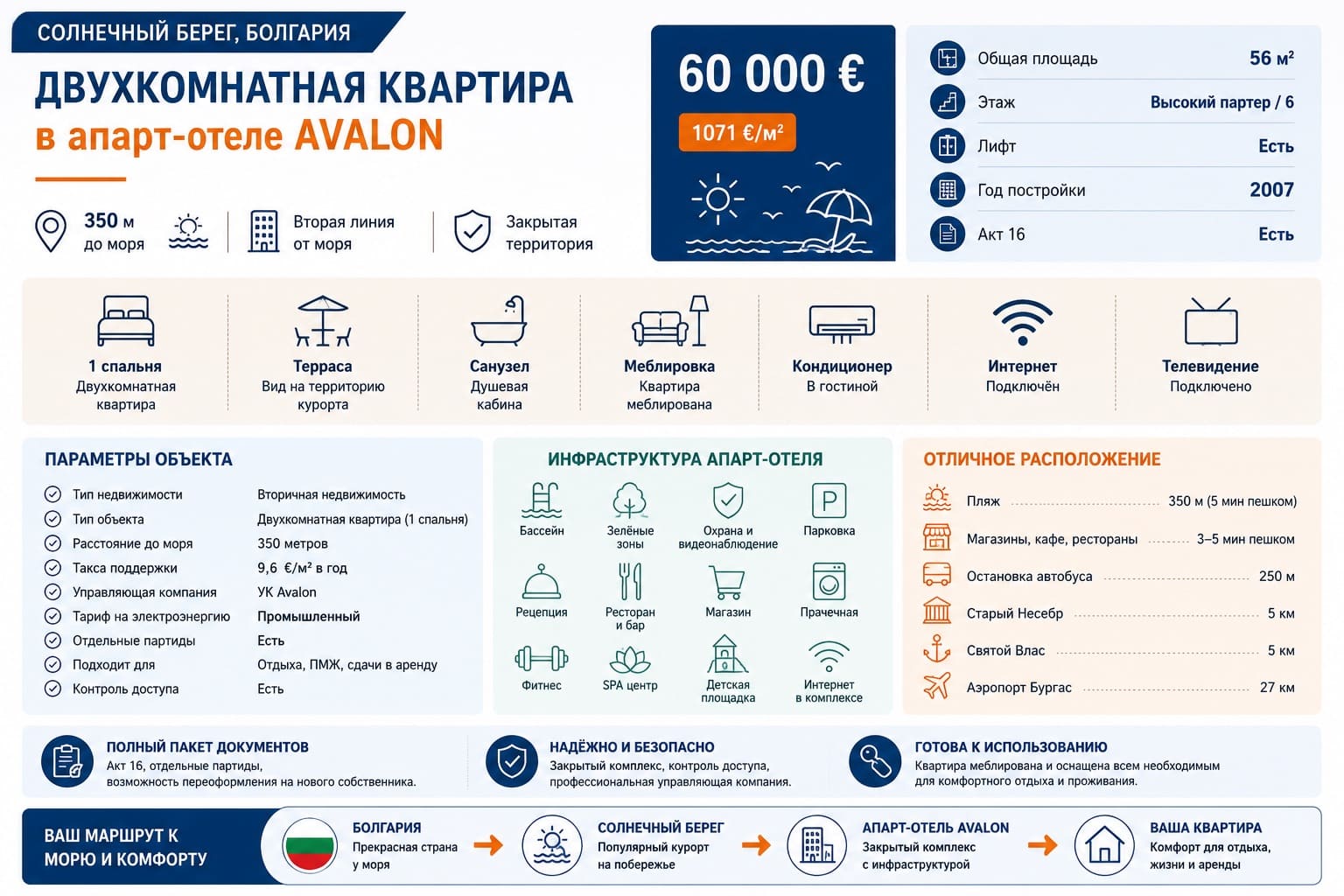 СОЛНЕЧНЫЙ БЕРЕГ, БОЛГАРИЯ

ДВУХКОМНАТНАЯ КВАРТИРА
в апарт-отеле AVALON

350 м до моря

Вторая линия от моря

Закрытая территория

60 000 €

1071 €/м²

| Общая площадь | 56 м² |
|---|---|
| Этаж | Высокий партер / 6 |
| Лифт | Есть |
| Год постройки | 2007 |
| Акт 16 | Есть |

1 спальня
Двухкомнатная квартира

Терраса
Вид на территорию курорта

Санузел
Душевая кабина

Меблировка
Квартира меблирована

Кондиционер
В гостиной

Интернет
Подключён

Телевидение
Подключено

ПАРАМЕТРЫ ОБЪЕКТА

| Тип недвижимости | Вторичная недвижимость |
|---|---|
| Тип объекта | Двухкомнатная квартира (1 спальня) |
| Расстояние до моря | 350 метров |
| Такса поддержки | 9,6 €/м² в год |
| Управляющая компания | УК Avalon |
| Тариф на электроэнергию | Промышленный |
| Отдельные партиды | Есть |
| Подходит для | Отдыха, ПМЖ, сдачи в аренду |
| Контроль доступа | Есть |

ИНФРАСТРУКТУРА АПАРТ-ОТЕЛЯ

Бассейн
Зелёные зоны
Охрана и видеонаблюдение
Парковка
Рецепция
Ресторан и бар
Магазин
Прачечная
Фитнес
SPA центр
Детская площадка
Интернет в комплексе

ОТЛИЧНОЕ РАСПОЛОЖЕНИЕ

| Пляж | 350 м (5 мин пешком) |
|---|---|
| Магазины, кафе, рестораны | 3–5 мин пешком |
| Остановка автобуса | 250 м |
| Старый Несебр | 5 км |
| Святой Влас | 5 км |
| Аэропорт Бургас | 27 км |

ПОЛНЫЙ ПАКЕТ ДОКУМЕНТОВ
Акт 16, отдельные партиды, возможность переоформления на нового собственника.

НАДЁЖНО И БЕЗОПАСНО
Закрытый комплекс, контроль доступа, профессиональная управляющая компания.

ГОТОВА К ИСПОЛЬЗОВАНИЮ
Квартира меблирована и оснащена всем необходимым для комфортного отдыха и проживания.

ВАШ МАРШРУТ К МОРЮ И КОМФОРТУ

БОЛГАРИЯ
Прекрасная страна у моря

СОЛНЕЧНЫЙ БЕРЕГ
Популярный курорт на побережье

АПАРТ-ОТЕЛЬ AVALON
Закрытый комплекс с инфраструктурой

ВАША КВАРТИРА
Комфорт для отдыха, жизни и аренды